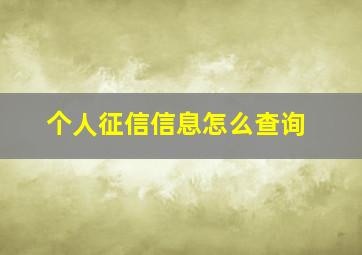 个人征信信息怎么查询